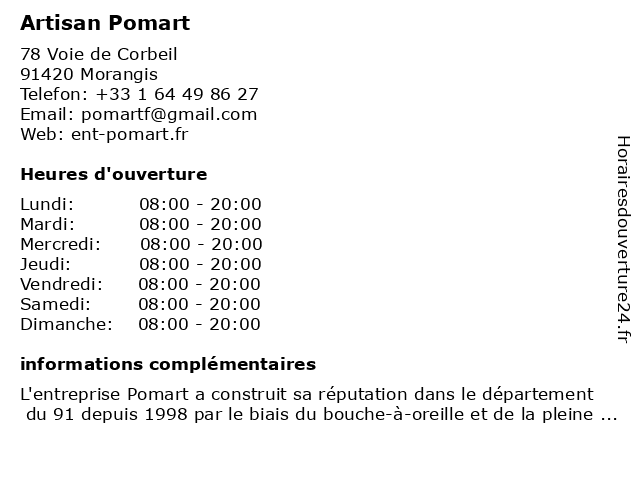 Artisan Pomart

78 Voie de Corbeil
91420 Morangis
Telefon: +33 1 64 49 86 27
Email: pomartf@gmail.com
Web: ent-pomart.fr

Heures d'ouverture

| | |
|---|---|
| Lundi: | 08:00 - 20:00 |
| Mardi: | 08:00 - 20:00 |
| Mercredi: | 08:00 - 20:00 |
| Jeudi: | 08:00 - 20:00 |
| Vendredi: | 08:00 - 20:00 |
| Samedi: | 08:00 - 20:00 |
| Dimanche: | 08:00 - 20:00 |

informations complémentaires

L'entreprise Pomart a construit sa réputation dans le département du 91 depuis 1998 par le biais du bouche-à-oreille et de la pleine ...

Horairesdouverture24.fr